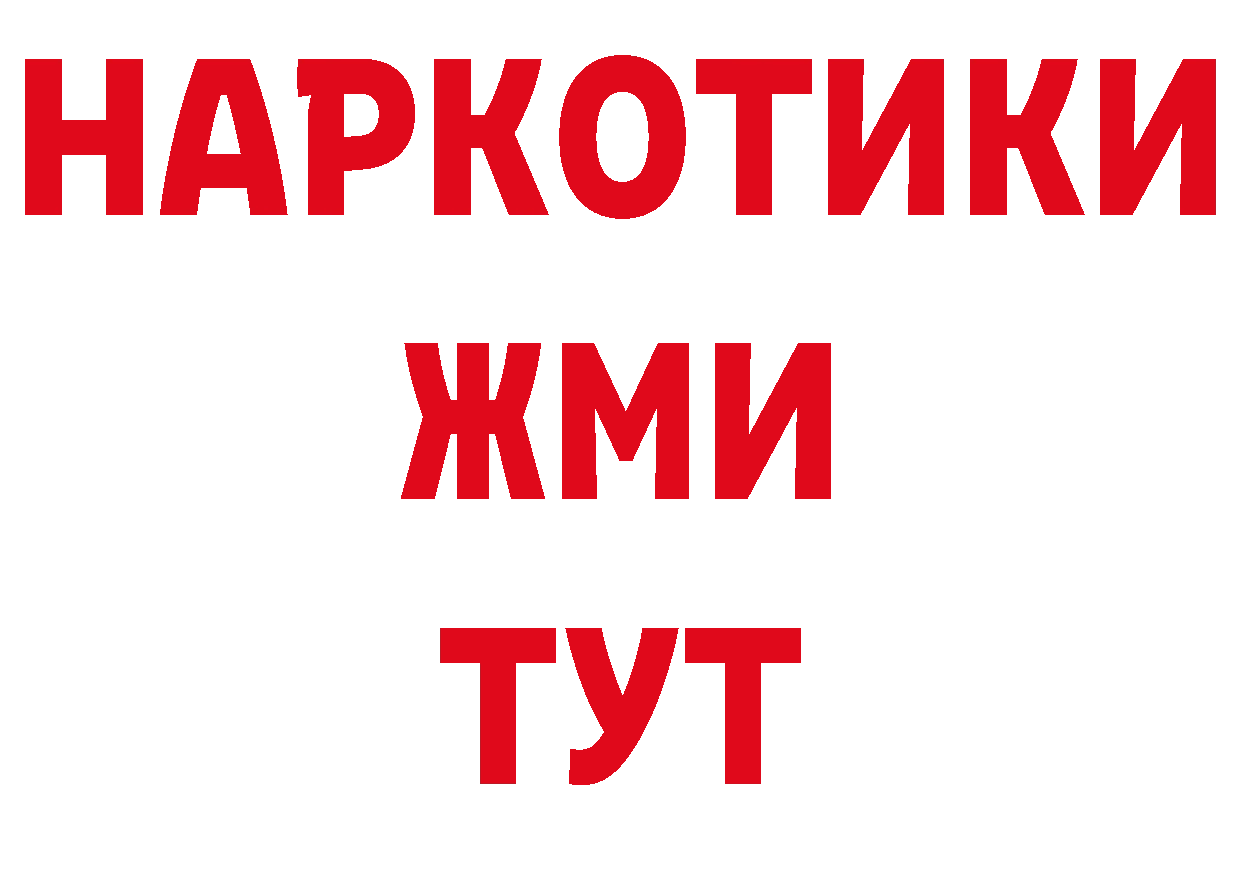 НАРКОТИКИ
ЖМИ
ТУТ